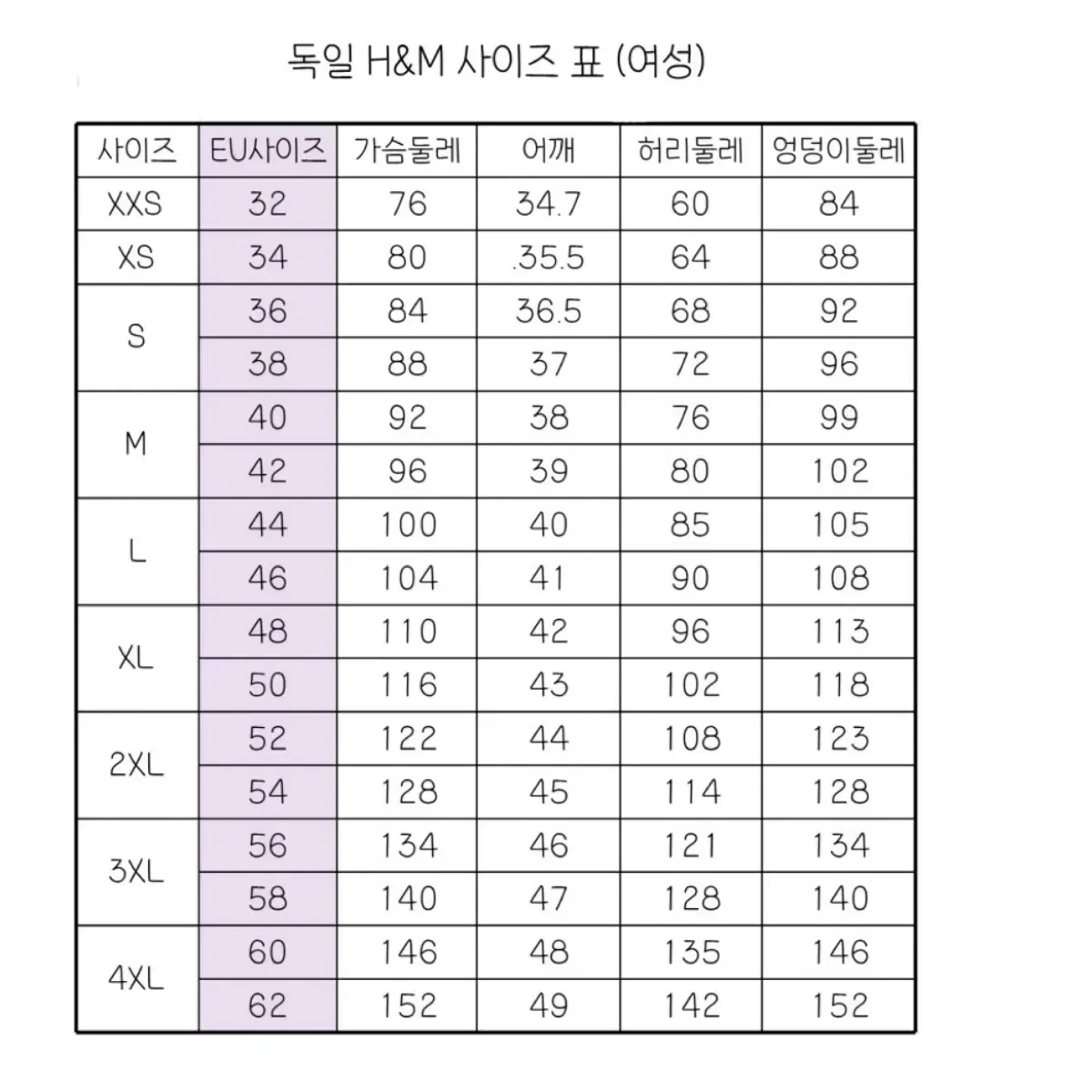 독일 H&M 사이즈 표 (여성)

| 사이즈 | EU사이즈 | 가슴둘레 | 어깨 | 허리둘레 | 엉덩이둘레 |
|---|---|---|---|---|---|
| XXS | 32 | 76 | 34.7 | 60 | 84 |
| XS | 34 | 80 | .35.5 | 64 | 88 |
| S | 36 | 84 | 36.5 | 68 | 92 |
| | 38 | 88 | 37 | 72 | 96 |
| M | 40 | 92 | 38 | 76 | 99 |
| | 42 | 96 | 39 | 80 | 102 |
| L | 44 | 100 | 40 | 85 | 105 |
| | 46 | 104 | 41 | 90 | 108 |
| XL | 48 | 110 | 42 | 96 | 113 |
| | 50 | 116 | 43 | 102 | 118 |
| 2XL | 52 | 122 | 44 | 108 | 123 |
| | 54 | 128 | 45 | 114 | 128 |
| 3XL | 56 | 134 | 46 | 121 | 134 |
| | 58 | 140 | 47 | 128 | 140 |
| 4XL | 60 | 146 | 48 | 135 | 146 |
| | 62 | 152 | 49 | 142 | 152 |